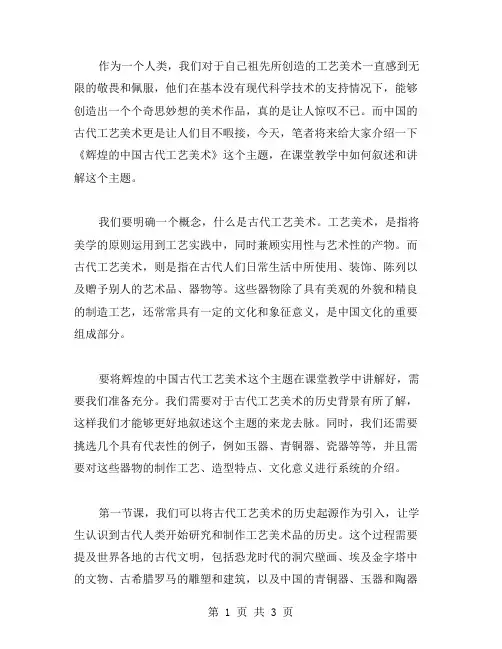 作为一个人类，我们对于自己祖先所创造的工艺美术一直感到无限的敬畏和佩服，他们在基本没有现代科学技术的支持情况下，能够创造出一个个奇思妙想的美术作品，真的是让人惊叹不已。而中国的古代工艺美术更是让人们目不暇接，今天，笔者将来给大家介绍一下《辉煌的中国古代工艺美术》这个主题，在课堂教学中如何叙述和讲解这个主题。

我们要明确一个概念，什么是古代工艺美术。工艺美术，是指将美学的原则运用到工艺实践中，同时兼顾实用性与艺术性的产物。而古代工艺美术，则是指在古代人们日常生活中所使用、装饰、陈列以及赠予别人的艺术品、器物等。这些器物除了具有美观的外貌和精良的制造工艺，还常常具有一定的文化和象征意义，是中国文化的重要组成部分。

要将辉煌的中国古代工艺美术这个主题在课堂教学中讲解好，需要我们准备充分。我们需要对于古代工艺美术的历史背景有所了解，这样我们才能够更好地叙述这个主题的来龙去脉。同时，我们还需要挑选几个具有代表性的例子，例如玉器、青铜器、瓷器等等，并且需要对这些器物的制作工艺、造型特点、文化意义进行系统的介绍。

第一节课，我们可以将古代工艺美术的历史起源作为引入，让学生认识到古代人类开始研究和制作工艺美术品的历史。这个过程需要提及世界各地的古代文明，包括恐龙时代的洞穴壁画、埃及金字塔中的文物、古希腊罗马的雕塑和建筑，以及中国的青铜器、玉器和陶器

第 1 页 共 3 页